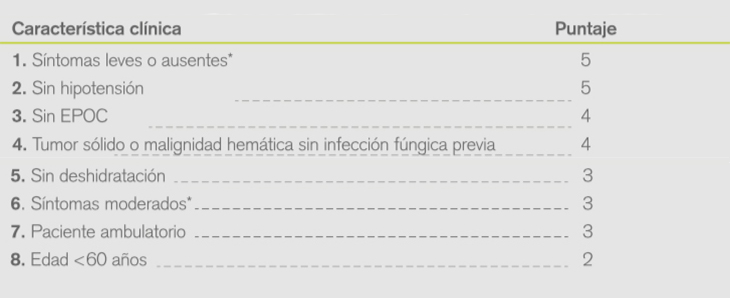 | Característica clínica | Puntaje |
|---|---|
| **1.** Síntomas leves o ausentes* | 5 |
| **2.** Sin hipotensión | 5 |
| **3.** Sin EPOC | 4 |
| **4.** Tumor sólido o malignidad hemática sin infección fúngica previa | 4 |
| **5.** Sin deshidratación | 3 |
| **6.** Síntomas moderados* | 3 |
| **7.** Paciente ambulatorio | 3 |
| **8.** Edad <60 años | 2 |